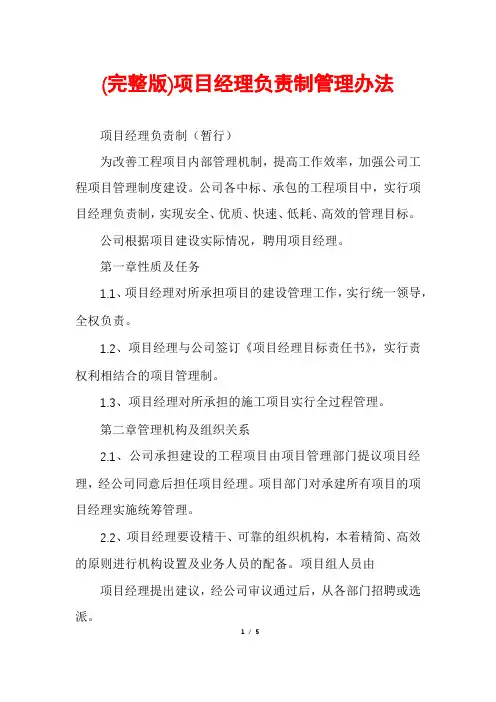 (完整版)项目经理负责制管理办法

项目经理负责制（暂行）

为改善工程项目内部管理机制，提高工作效率，加强公司工程项目管理制度建设。公司各中标、承包的工程项目中，实行项目经理负责制，实现安全、优质、快速、低耗、高效的管理目标。

公司根据项目建设实际情况，聘用项目经理。

第一章性质及任务

1.1、项目经理对所承担项目的建设管理工作，实行统一领导，全权负责。

1.2、项目经理与公司签订《项目经理目标责任书》，实行责权利相结合的项目管理制。

1.3、项目经理对所承担的施工项目实行全过程管理。

第二章管理机构及组织关系

2.1、公司承担建设的工程项目由项目管理部门提议项目经理，经公司同意后担任项目经理。项目部门对承建所有项目的项目经理实施统筹管理。

2.2、项目经理要设精干、可靠的组织机构，本着精简、高效的原则进行机构设置及业务人员的配备。项目组人员由

项目经理提出建议，经公司审议通过后，从各部门招聘或选派。

1 / 5